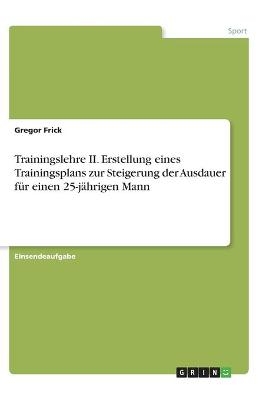 Sport

Gregor Frick

Trainingslehre II. Erstellung eines Trainingsplans zur Steigerung der Ausdauer für einen 25-jährigen Mann

Einsendeaufgabe

GRIN